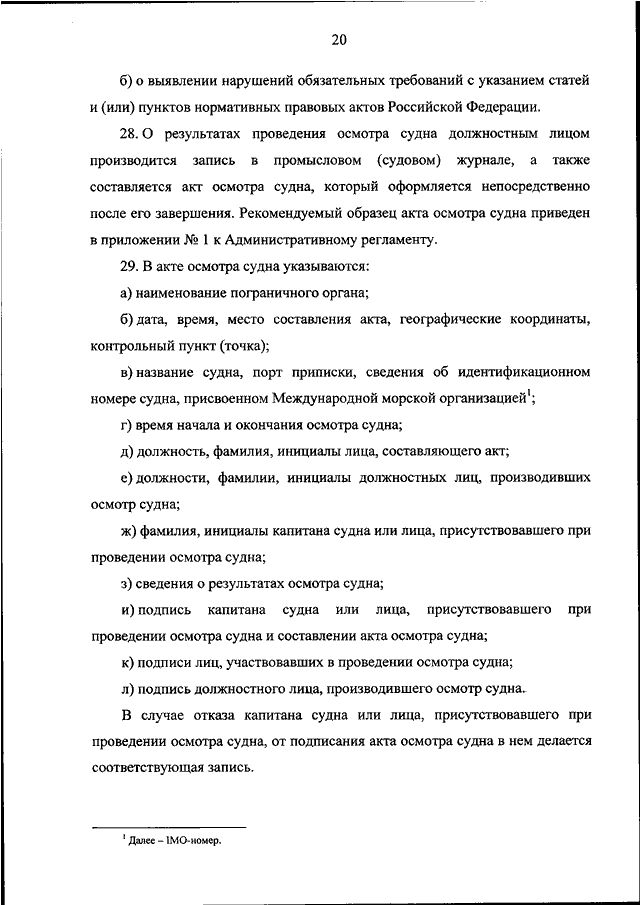 20

б) о выявлении нарушений обязательных требований с указанием статей и (или) пунктов нормативных правовых актов Российской Федерации.

28. О результатах проведения осмотра судна должностным лицом производится запись в промысловом (судовом) журнале, а также составляется акт осмотра судна, который оформляется непосредственно после его завершения. Рекомендуемый образец акта осмотра судна приведен в приложении № 1 к Административному регламенту.

29. В акте осмотра судна указываются:

а) наименование пограничного органа;

б) дата, время, место составления акта, географические координаты, контрольный пункт (точка);

в) название судна, порт приписки, сведения об идентификационном номере судна, присвоенном Международной морской организацией$^1$;

г) время начала и окончания осмотра судна;

д) должность, фамилия, инициалы лица, составляющего акт;

е) должности, фамилии, инициалы должностных лиц, производивших осмотр судна;

ж) фамилия, инициалы капитана судна или лица, присутствовавшего при проведении осмотра судна;

з) сведения о результатах осмотра судна;

и) подпись капитана судна или лица, присутствовавшего при проведении осмотра судна и составлении акта осмотра судна;

к) подписи лиц, участвовавших в проведении осмотра судна;

л) подпись должностного лица, производившего осмотр судна.

В случае отказа капитана судна или лица, присутствовавшего при проведении осмотра судна, от подписания акта осмотра судна в нем делается соответствующая запись.

$^1$ Далее – IMO-номер.